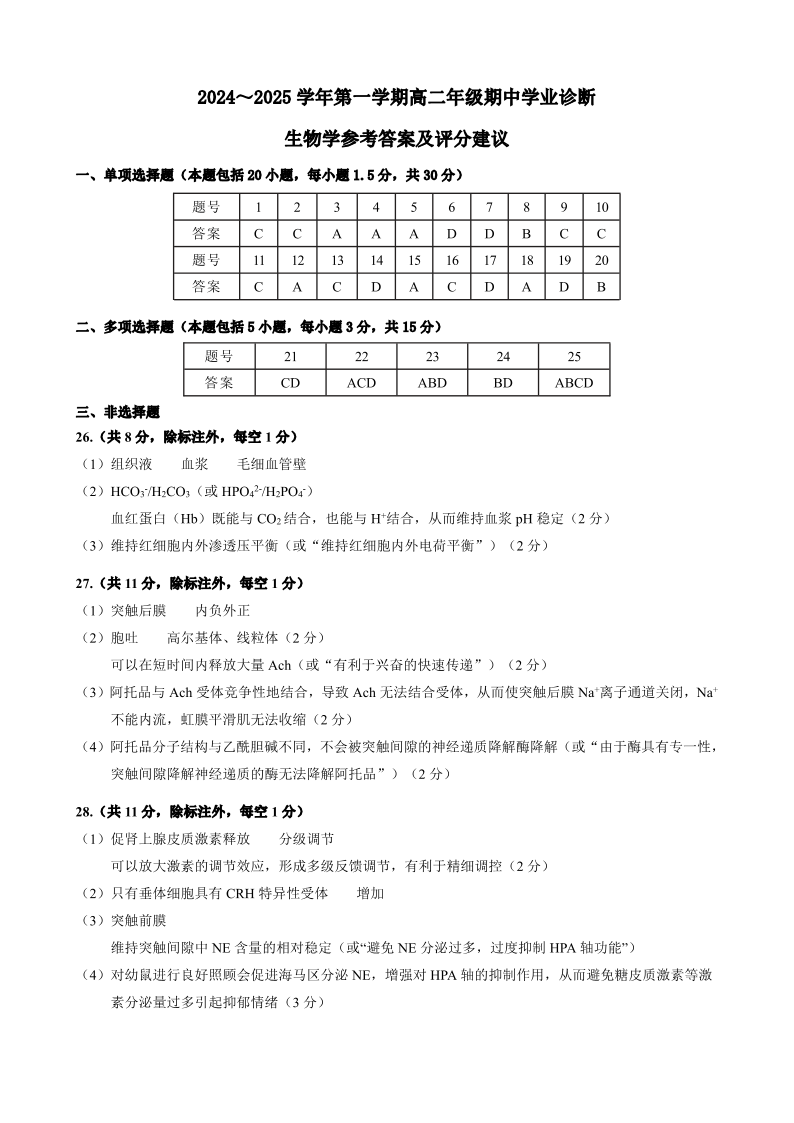 2024～2025 学年第一学期高二年级期中学业诊断

生物学参考答案及评分建议

一、单项选择题（本题包括 20 小题，每小题 1.5 分，共 30 分）

| 题号 | 1 | 2 | 3 | 4 | 5 | 6 | 7 | 8 | 9 | 10 |
|---|---|---|---|---|---|---|---|---|---|---|
| 答案 | C | C | A | A | A | D | D | B | C | C |
| 题号 | 11 | 12 | 13 | 14 | 15 | 16 | 17 | 18 | 19 | 20 |
| 答案 | C | A | C | D | A | C | D | A | D | B |

二、多项选择题（本题包括 5 小题，每小题 3 分，共 15 分）

| 题号 | 21 | 22 | 23 | 24 | 25 |
|---|---|---|---|---|---|
| 答案 | CD | ACD | ABD | BD | ABCD |

三、非选择题

26.（共 8 分，除标注外，每空 1 分）

（1）组织液　　血浆　　毛细血管壁

（2）$HCO_3^-/H_2CO_3$（或 $HPO_4^{2-}/H_2PO_4^-$）

血红蛋白（Hb）既能与 $CO_2$ 结合，也能与 $H^+$结合，从而维持血浆 pH 稳定（2 分）

（3）维持红细胞内外渗透压平衡（或“维持红细胞内外电荷平衡”）（2 分）

27.（共 11 分，除标注外，每空 1 分）

（1）突触后膜　　内负外正

（2）胞吐　　高尔基体、线粒体（2 分）

可以在短时间内释放大量 Ach（或“有利于兴奋的快速传递”）（2 分）

（3）阿托品与 Ach 受体竞争性地结合，导致 Ach 无法结合受体，从而使突触后膜 $Na^+$离子通道关闭，$Na^+$不能内流，虹膜平滑肌无法收缩（2 分）

（4）阿托品分子结构与乙酰胆碱不同，不会被突触间隙的神经递质降解酶降解（或“由于酶具有专一性，突触间隙降解神经递质的酶无法降解阿托品”）（2 分）

28.（共 11 分，除标注外，每空 1 分）

（1）促肾上腺皮质激素释放　　分级调节

可以放大激素的调节效应，形成多级反馈调节，有利于精细调控（2 分）

（2）只有垂体细胞具有 CRH 特异性受体　　增加

（3）突触前膜

维持突触间隙中 NE 含量的相对稳定（或“避免 NE 分泌过多，过度抑制 HPA 轴功能”）

（4）对幼鼠进行良好照顾会促进海马区分泌 NE，增强对 HPA 轴的抑制作用，从而避免糖皮质激素等激素分泌量过多引起抑郁情绪（3 分）